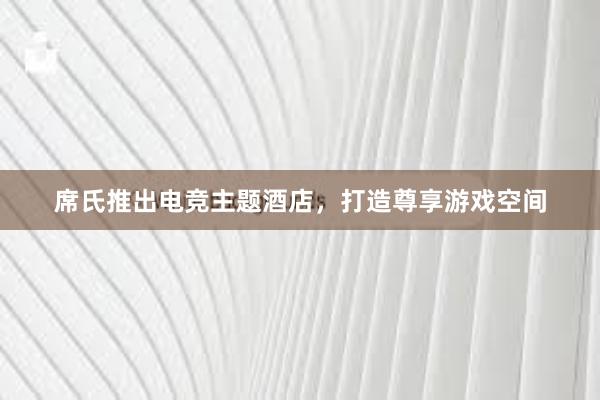 席氏推出电竞主题酒店，打造尊享游戏空间